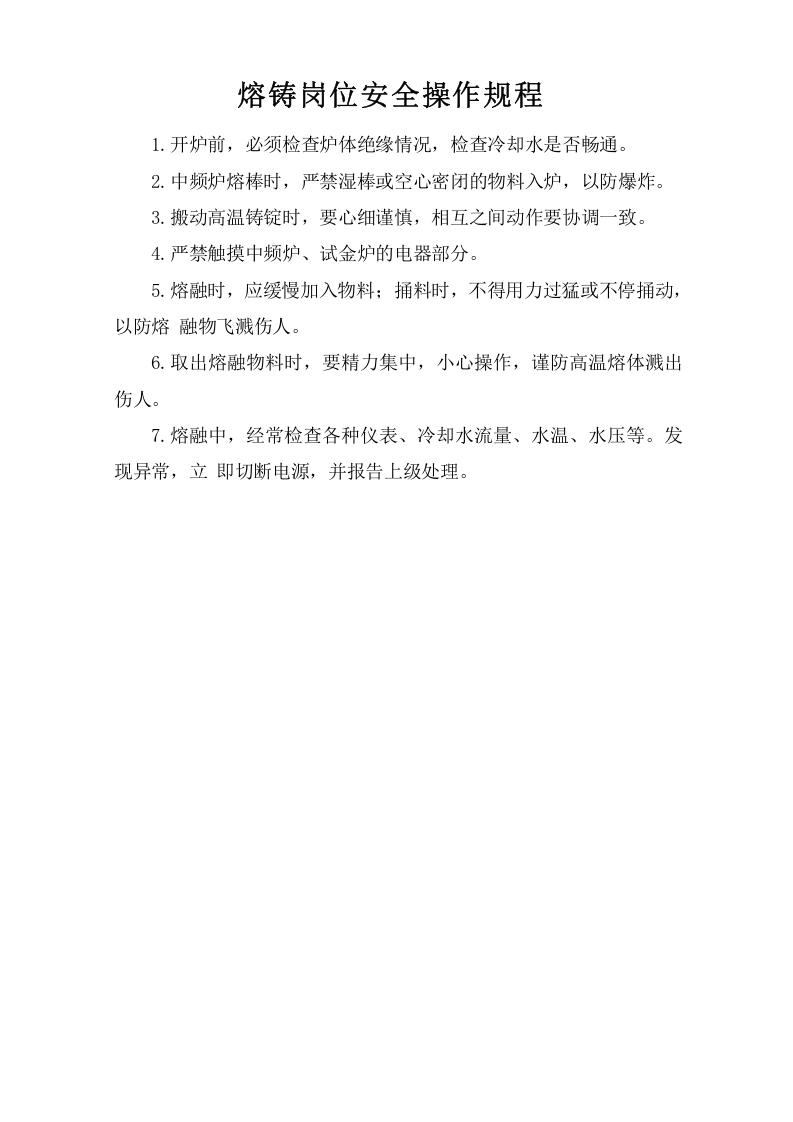 熔铸岗位安全操作规程

1.开炉前，必须检查炉体绝缘情况，检查冷却水是否畅通。

2.中频炉熔棒时，严禁湿棒或空心密闭的物料入炉，以防爆炸。

3.搬动高温铸锭时，要心细谨慎，相互之间动作要协调一致。

4.严禁触摸中频炉、试金炉的电器部分。

5.熔融时，应缓慢加入物料；捅料时，不得用力过猛或不停捅动，以防熔 融物飞溅伤人。

6.取出熔融物料时，要精力集中，小心操作，谨防高温熔体溅出伤人。

7.熔融中，经常检查各种仪表、冷却水流量、水温、水压等。发现异常，立 即切断电源，并报告上级处理。